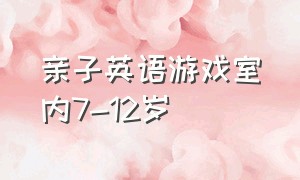 亲子英语游戏室内7-12岁